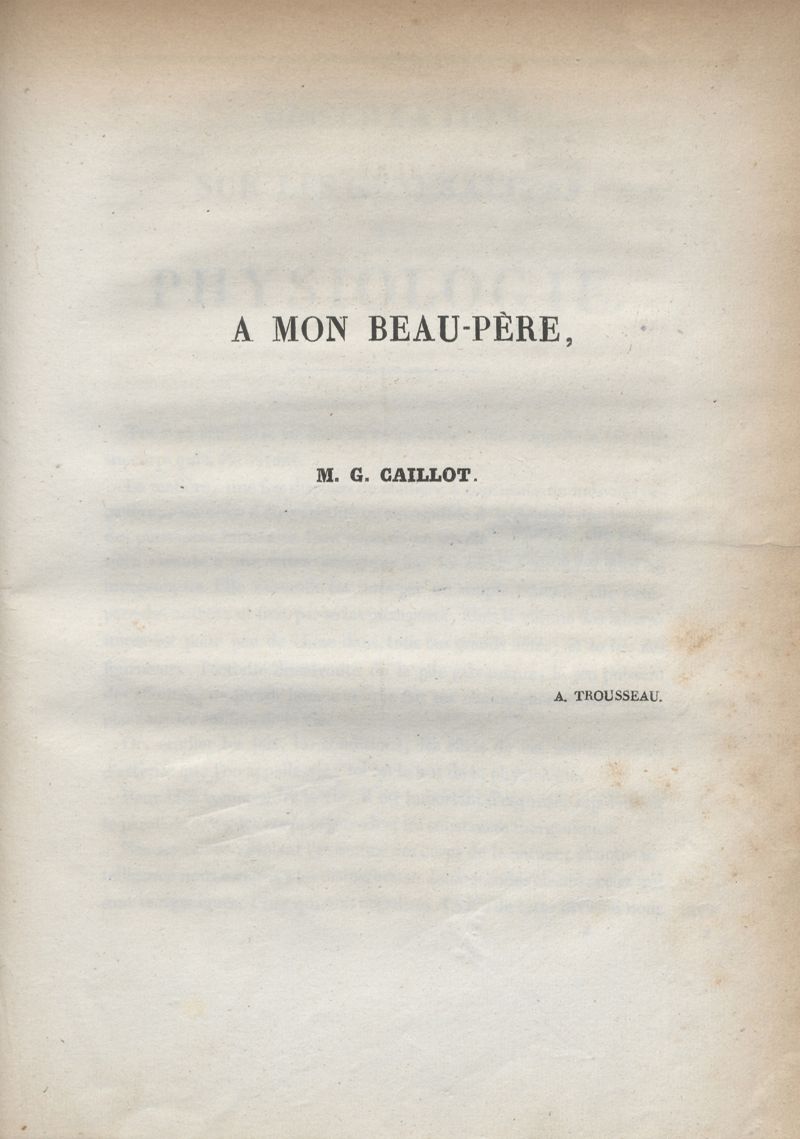 A MON BEAU-PÈRE,

M. G. CAILLOT.

A. TROUSSEAU.